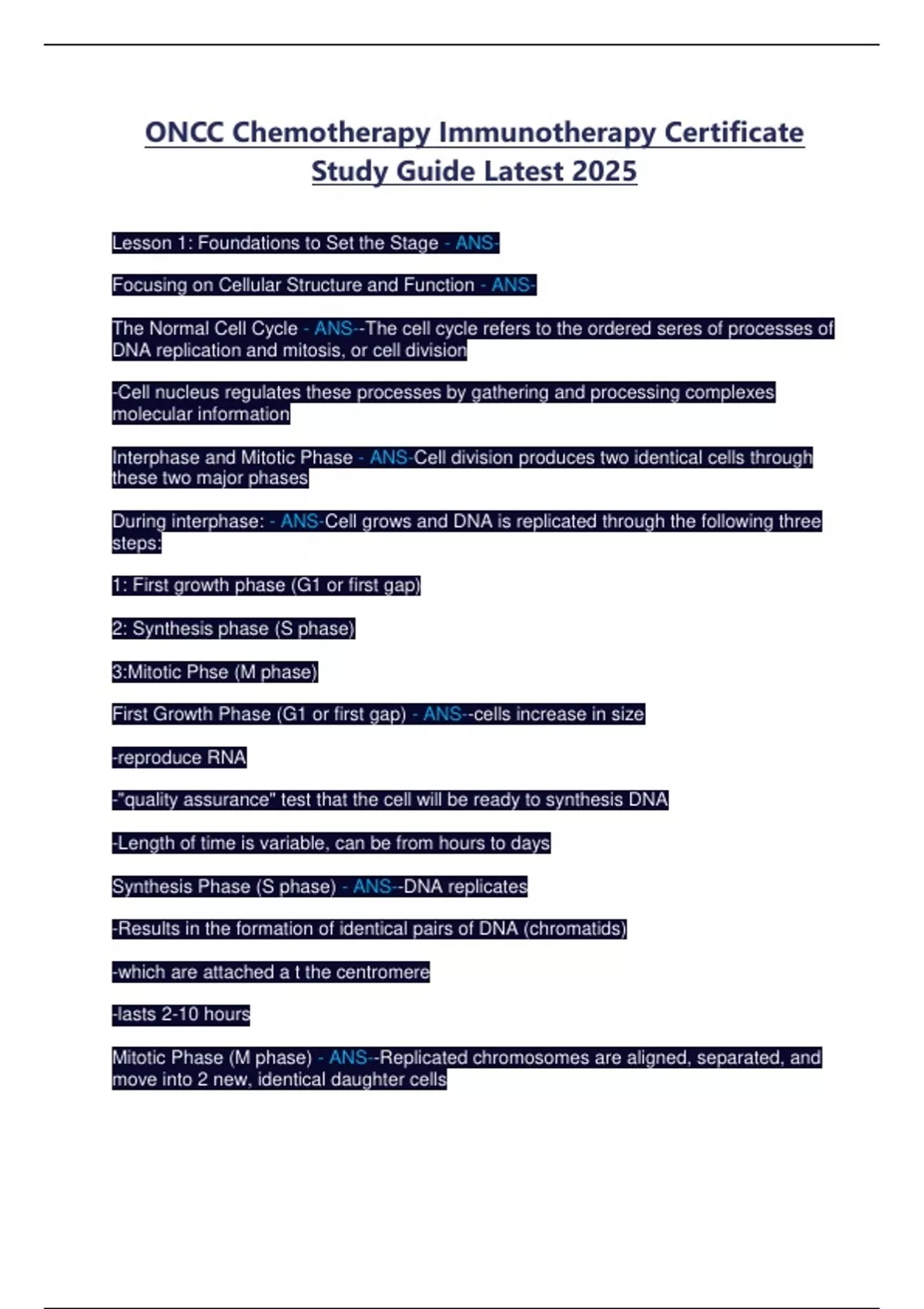 ONCC Chemotherapy Immunotherapy Certificate Study Guide Latest 2025

Lesson 1: Foundations to Set the Stage - ANS-

Focusing on Cellular Structure and Function - ANS-

The Normal Cell Cycle - ANS--The cell cycle refers to the ordered seres of processes of DNA replication and mitosis, or cell division

-Cell nucleus regulates these processes by gathering and processing complexes molecular information

Interphase and Mitotic Phase - ANS-Cell division produces two identical cells through these two major phases

During interphase: - ANS-Cell grows and DNA is replicated through the following three steps:

1: First growth phase (G1 or first gap)

2: Synthesis phase (S phase)

3:Mitotic Phse (M phase)

First Growth Phase (G1 or first gap) - ANS--cells increase in size

-reproduce RNA

-"quality assurance" test that the cell will be ready to synthesis DNA

-Length of time is variable, can be from hours to days

Synthesis Phase (S phase) - ANS--DNA replicates

-Results in the formation of identical pairs of DNA (chromatids)

-which are attached a t the centromere

-lasts 2-10 hours

Mitotic Phase (M phase) - ANS--Replicated chromosomes are aligned, separated, and move into 2 new, identical daughter cells